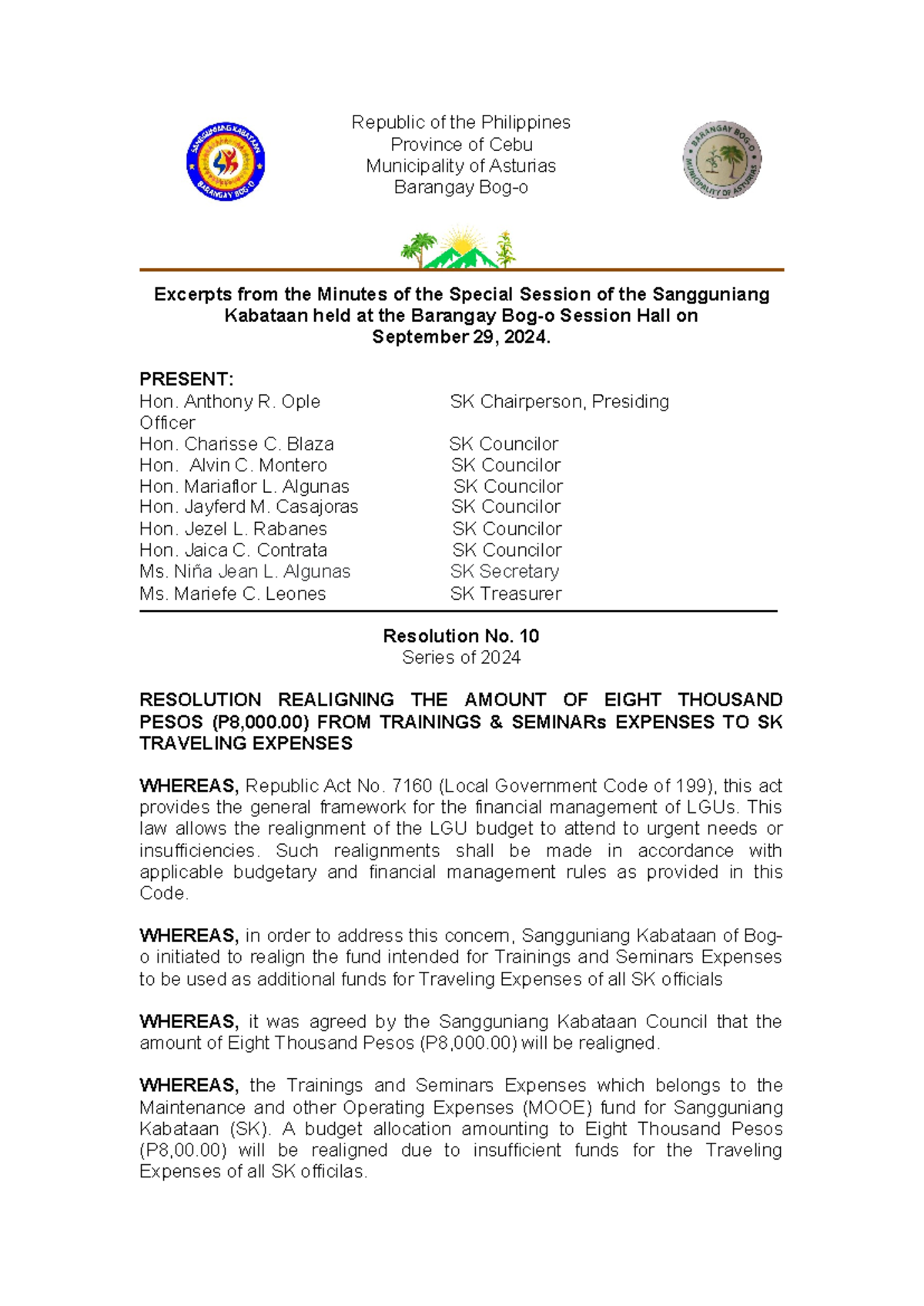 SANGGUNIANG KABATAAN
BARANGAY BOG-O

Republic of the Philippines
Province of Cebu
Municipality of Asturias
Barangay Bog-o

BARANGAY BOG-O
MUNICIPALITY OF ASTURIAS

Excerpts from the Minutes of the Special Session of the Sangguniang Kabataan held at the Barangay Bog-o Session Hall on September 29, 2024.

PRESENT:
Hon. Anthony R. Ople SK Chairperson, Presiding Officer
Hon. Charisse C. Blaza SK Councilor
Hon. Alvin C. Montero SK Councilor
Hon. Mariaflor L. Algunas SK Councilor
Hon. Jayferd M. Casajoras SK Councilor
Hon. Jezel L. Rabanes SK Councilor
Hon. Jaica C. Contrata SK Councilor
Ms. Niña Jean L. Algunas SK Secretary
Ms. Mariefe C. Leones SK Treasurer

Resolution No. 10
Series of 2024

RESOLUTION REALIGNING THE AMOUNT OF EIGHT THOUSAND PESOS (P8,000.00) FROM TRAININGS & SEMINARs EXPENSES TO SK TRAVELING EXPENSES

WHEREAS, Republic Act No. 7160 (Local Government Code of 199), this act provides the general framework for the financial management of LGUs. This law allows the realignment of the LGU budget to attend to urgent needs or insufficiencies. Such realignments shall be made in accordance with applicable budgetary and financial management rules as provided in this Code.

WHEREAS, in order to address this concern, Sangguniang Kabataan of Bog-o initiated to realign the fund intended for Trainings and Seminars Expenses to be used as additional funds for Traveling Expenses of all SK officials

WHEREAS, it was agreed by the Sangguniang Kabataan Council that the amount of Eight Thousand Pesos (P8,000.00) will be realigned.

WHEREAS, the Trainings and Seminars Expenses which belongs to the Maintenance and other Operating Expenses (MOOE) fund for Sangguniang Kabataan (SK). A budget allocation amounting to Eight Thousand Pesos (P8,00.00) will be realigned due to insufficient funds for the Traveling Expenses of all SK officilas.